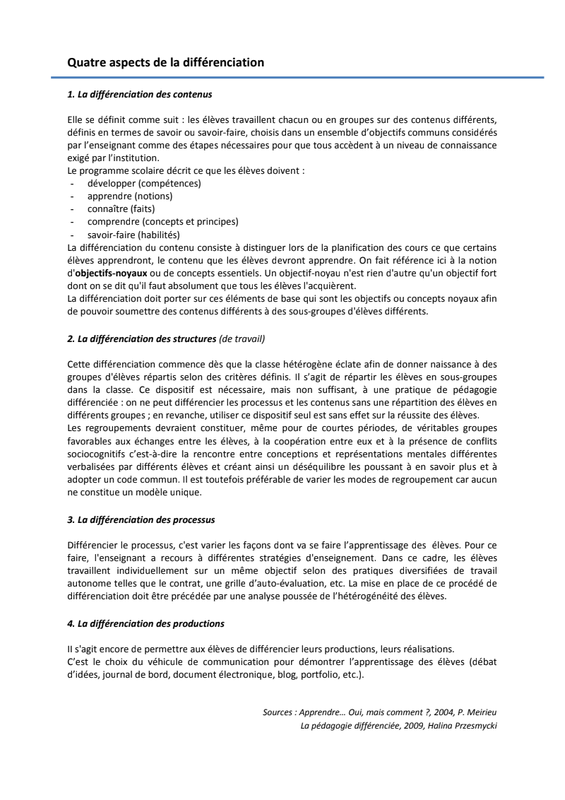 Quatre aspects de la différenciation

1. La différenciation des contenus

Elle se définit comme suit : les élèves travaillent chacun ou en groupes sur des contenus différents, définis en termes de savoir ou savoir-faire, choisis dans un ensemble d'objectifs communs considérés par l'enseignant comme des étapes nécessaires pour que tous accèdent à un niveau de connaissance exigé par l'institution.
Le programme scolaire décrit ce que les élèves doivent :
- développer (compétences)
- apprendre (notions)
- connaître (faits)
- comprendre (concepts et principes)
- savoir-faire (habilités)
La différenciation du contenu consiste à distinguer lors de la planification des cours ce que certains élèves apprendront, le contenu que les élèves devront apprendre. On fait référence ici à la notion d'objectifs-noyaux ou de concepts essentiels. Un objectif-noyau n'est rien d'autre qu'un objectif fort dont on se dit qu'il faut absolument que tous les élèves l'acquièrent.
La différenciation doit porter sur ces éléments de base qui sont les objectifs ou concepts noyaux afin de pouvoir soumettre des contenus différents à des sous-groupes d'élèves différents.

2. La différenciation des structures (de travail)

Cette différenciation commence dès que la classe hétérogène éclate afin de donner naissance à des groupes d'élèves répartis selon des critères définis. Il s'agit de répartir les élèves en sous-groupes dans la classe. Ce dispositif est nécessaire, mais non suffisant, à une pratique de pédagogie différenciée : on ne peut différencier les processus et les contenus sans une répartition des élèves en différents groupes ; en revanche, utiliser ce dispositif seul est sans effet sur la réussite des élèves.
Les regroupements devraient constituer, même pour de courtes périodes, de véritables groupes favorables aux échanges entre les élèves, à la coopération entre eux et à la présence de conflits sociocognitifs c'est-à-dire la rencontre entre conceptions et représentations mentales différentes verbalisées par différents élèves et créant ainsi un déséquilibre les poussant à en savoir plus et à adopter un code commun. Il est toutefois préférable de varier les modes de regroupement car aucun ne constitue un modèle unique.

3. La différenciation des processus

Différencier le processus, c'est varier les façons dont va se faire l'apprentissage des élèves. Pour ce faire, l'enseignant a recours à différentes stratégies d'enseignement. Dans ce cadre, les élèves travaillent individuellement sur un même objectif selon des pratiques diversifiées de travail autonome telles que le contrat, une grille d'auto-évaluation, etc. La mise en place de ce procédé de différenciation doit être précédée par une analyse poussée de l'hétérogénéité des élèves.

4. La différenciation des productions

Il s'agit encore de permettre aux élèves de différencier leurs productions, leurs réalisations.
C'est le choix du véhicule de communication pour démontrer l'apprentissage des élèves (débat d'idées, journal de bord, document électronique, blog, portfolio, etc.).

Sources : Apprendre… Oui, mais comment ?, 2004, P. Meirieu
La pédagogie différenciée, 2009, Halina Przesmycki